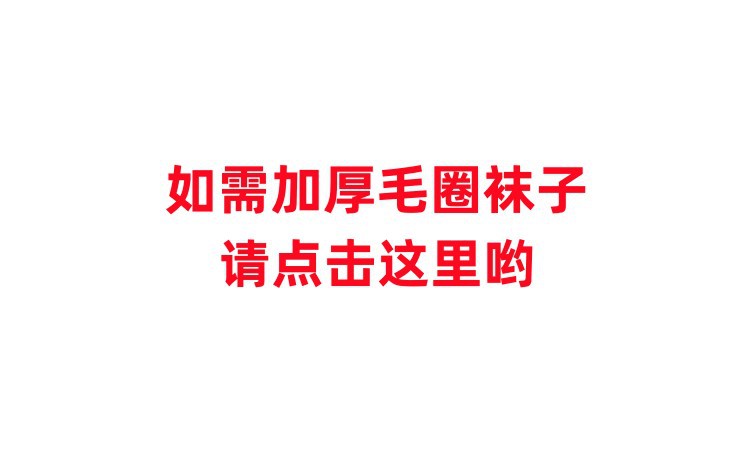 如需加厚毛圈袜子
请点击这里哟